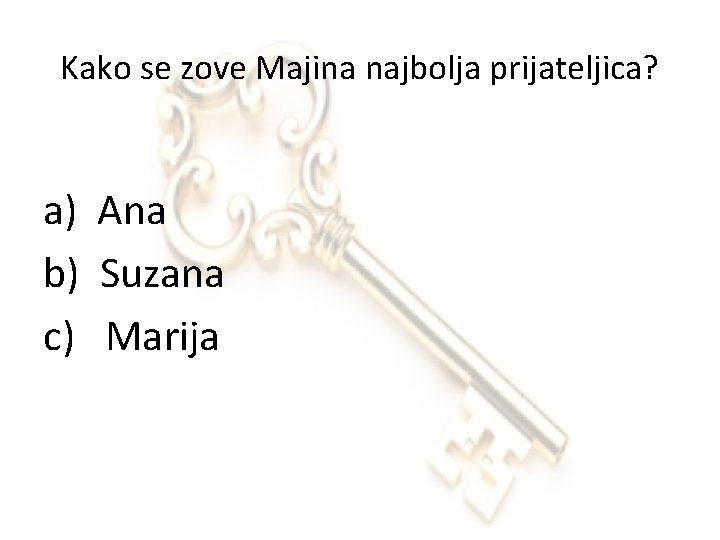 Kako se zove Majina najbolja prijateljica?

a) Ana
b) Suzana
c) Marija